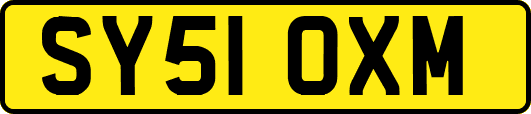 SY51 OXM